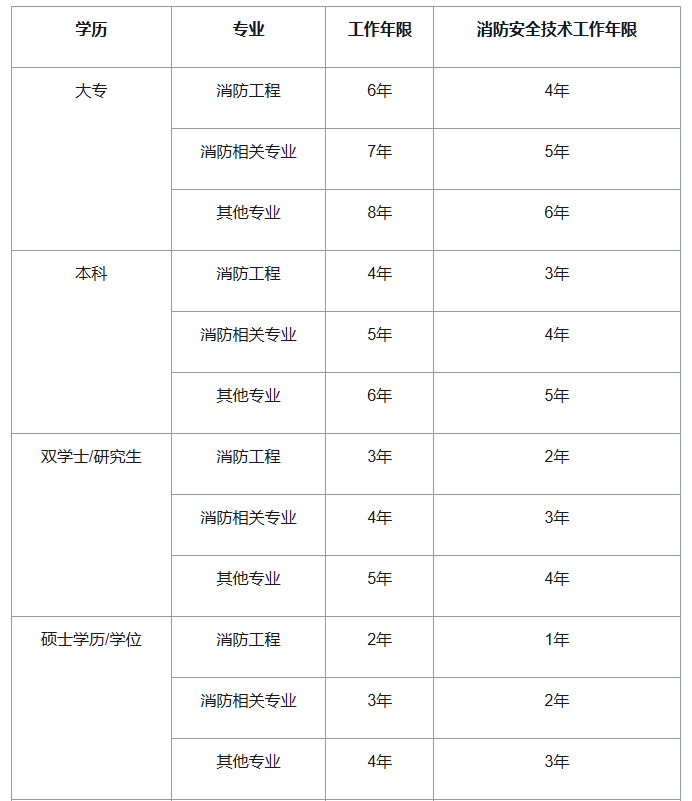 | 学历 | 专业 | 工作年限 | 消防安全技术工作年限 |
|---|---|---|---|
| 大专 | 消防工程 | 6年 | 4年 |
| | 消防相关专业 | 7年 | 5年 |
| | 其他专业 | 8年 | 6年 |
| 本科 | 消防工程 | 4年 | 3年 |
| | 消防相关专业 | 5年 | 4年 |
| | 其他专业 | 6年 | 5年 |
| 双学士/研究生 | 消防工程 | 3年 | 2年 |
| | 消防相关专业 | 4年 | 3年 |
| | 其他专业 | 5年 | 4年 |
| 硕士学历/学位 | 消防工程 | 2年 | 1年 |
| | 消防相关专业 | 3年 | 2年 |
| | 其他专业 | 4年 | 3年 |